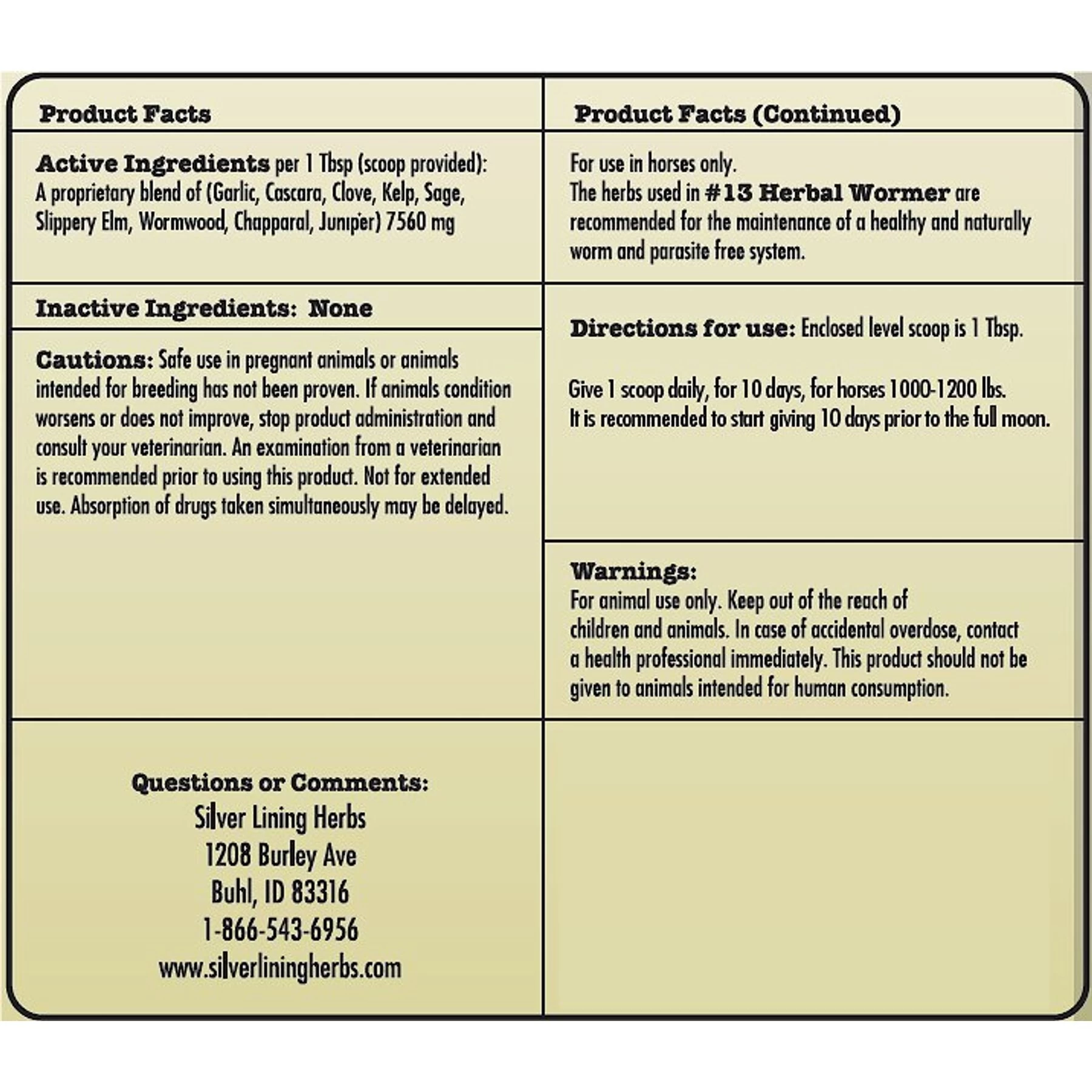 Product Facts

Active Ingredients per 1 Tbsp (scoop provided): A proprietary blend of (Garlic, Cascara, Clove, Kelp, Sage, Slippery Elm, Wormwood, Chapparal, Juniper) 7560 mg

Inactive Ingredients: None

Cautions: Safe use in pregnant animals or animals intended for breeding has not been proven. If animals condition worsens or does not improve, stop product administration and consult your veterinarian. An examination from a veterinarian is recommended prior to using this product. Not for extended use. Absorption of drugs taken simultaneously may be delayed.

Questions or Comments:
Silver Lining Herbs
1208 Burley Ave
Buhl, ID 83316
1-866-543-6956
www.silverliningherbs.com

Product Facts (Continued)

For use in horses only.
The herbs used in #13 Herbal Wormer are recommended for the maintenance of a healthy and naturally worm and parasite free system.

Directions for use: Enclosed level scoop is 1 Tbsp.

Give 1 scoop daily, for 10 days, for horses 1000-1200 lbs.
It is recommended to start giving 10 days prior to the full moon.

Warnings:
For animal use only. Keep out of the reach of children and animals. In case of accidental overdose, contact a health professional immediately. This product should not be given to animals intended for human consumption.